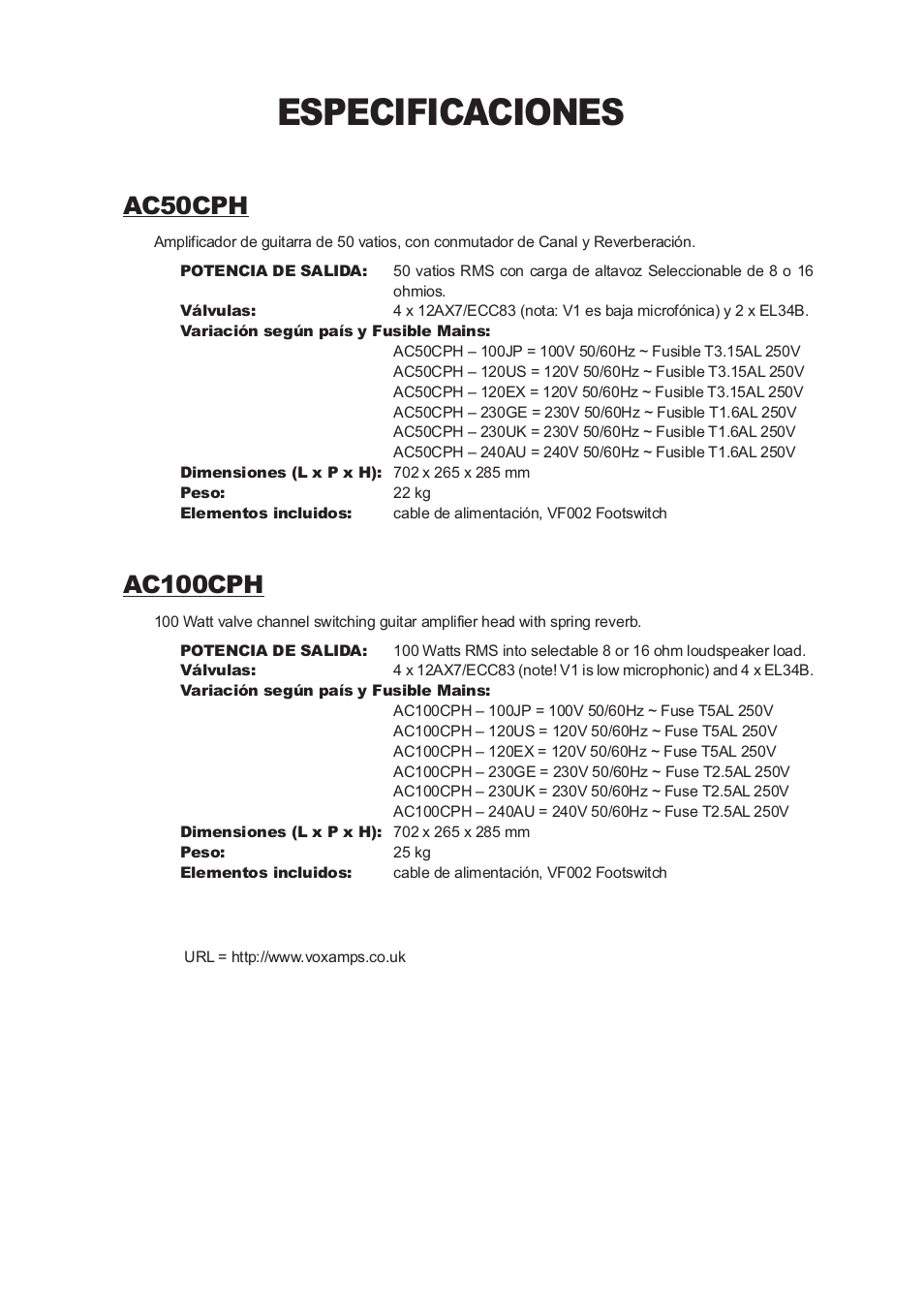 ESPECIFICACIONES

AC50CPH

Amplificador de guitarra de 50 vatios, con conmutador de Canal y Reverberación.

POTENCIA DE SALIDA: 50 vatios RMS con carga de altavoz Seleccionable de 8 o 16 ohmios.
Válvulas: 4 x 12AX7/ECC83 (nota: V1 es baja microfónica) y 2 x EL34B.
Variación según país y Fusible Mains:
AC50CPH – 100JP = 100V 50/60Hz ~ Fusible T3.15AL 250V
AC50CPH – 120US = 120V 50/60Hz ~ Fusible T3.15AL 250V
AC50CPH – 120EX = 120V 50/60Hz ~ Fusible T3.15AL 250V
AC50CPH – 230GE = 230V 50/60Hz ~ Fusible T1.6AL 250V
AC50CPH – 230UK = 230V 50/60Hz ~ Fusible T1.6AL 250V
AC50CPH – 240AU = 240V 50/60Hz ~ Fusible T1.6AL 250V
Dimensiones (L x P x H): 702 x 265 x 285 mm
Peso: 22 kg
Elementos incluidos: cable de alimentación, VF002 Footswitch

AC100CPH

100 Watt valve channel switching guitar amplifier head with spring reverb.

POTENCIA DE SALIDA: 100 Watts RMS into selectable 8 or 16 ohm loudspeaker load.
Válvulas: 4 x 12AX7/ECC83 (note! V1 is low microphonic) and 4 x EL34B.
Variación según país y Fusible Mains:
AC100CPH – 100JP = 100V 50/60Hz ~ Fuse T5AL 250V
AC100CPH – 120US = 120V 50/60Hz ~ Fuse T5AL 250V
AC100CPH – 120EX = 120V 50/60Hz ~ Fuse T5AL 250V
AC100CPH – 230GE = 230V 50/60Hz ~ Fuse T2.5AL 250V
AC100CPH – 230UK = 230V 50/60Hz ~ Fuse T2.5AL 250V
AC100CPH – 240AU = 240V 50/60Hz ~ Fuse T2.5AL 250V
Dimensiones (L x P x H): 702 x 265 x 285 mm
Peso: 25 kg
Elementos incluidos: cable de alimentación, VF002 Footswitch

URL = http://www.voxamps.co.uk